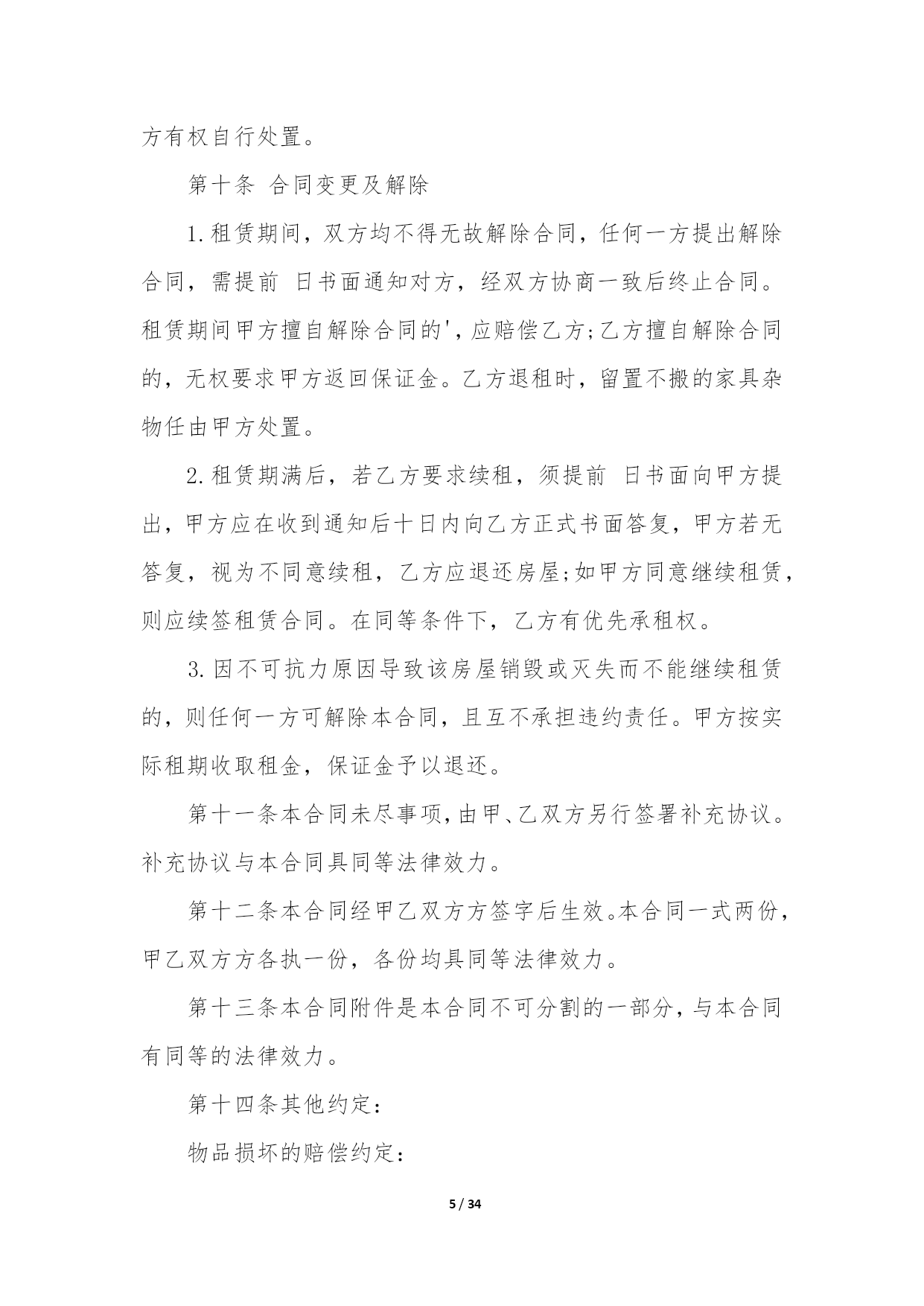 方有权自行处置。

第十条 合同变更及解除

1.租赁期间，双方均不得无故解除合同，任何一方提出解除合同，需提前 日书面通知对方，经双方协商一致后终止合同。租赁期间甲方擅自解除合同的',应赔偿乙方;乙方擅自解除合同的，无权要求甲方返回保证金。乙方退租时，留置不搬的家具杂物任由甲方处置。

2.租赁期满后，若乙方要求续租，须提前 日书面向甲方提出，甲方应在收到通知后十日内向乙方正式书面答复，甲方若无答复，视为不同意续租，乙方应退还房屋;如甲方同意继续租赁，则应续签租赁合同。在同等条件下，乙方有优先承租权。

3.因不可抗力原因导致该房屋销毁或灭失而不能继续租赁的，则任何一方可解除本合同，且互不承担违约责任。甲方按实际租期收取租金，保证金予以退还。

第十一条本合同未尽事项,由甲、乙双方另行签署补充协议。补充协议与本合同具同等法律效力。

第十二条本合同经甲乙双方方签字后生效。本合同一式两份,甲乙双方方各执一份，各份均具同等法律效力。

第十三条本合同附件是本合同不可分割的一部分,与本合同有同等的法律效力。

第十四条其他约定:

物品损坏的赔偿约定:

5 / 34